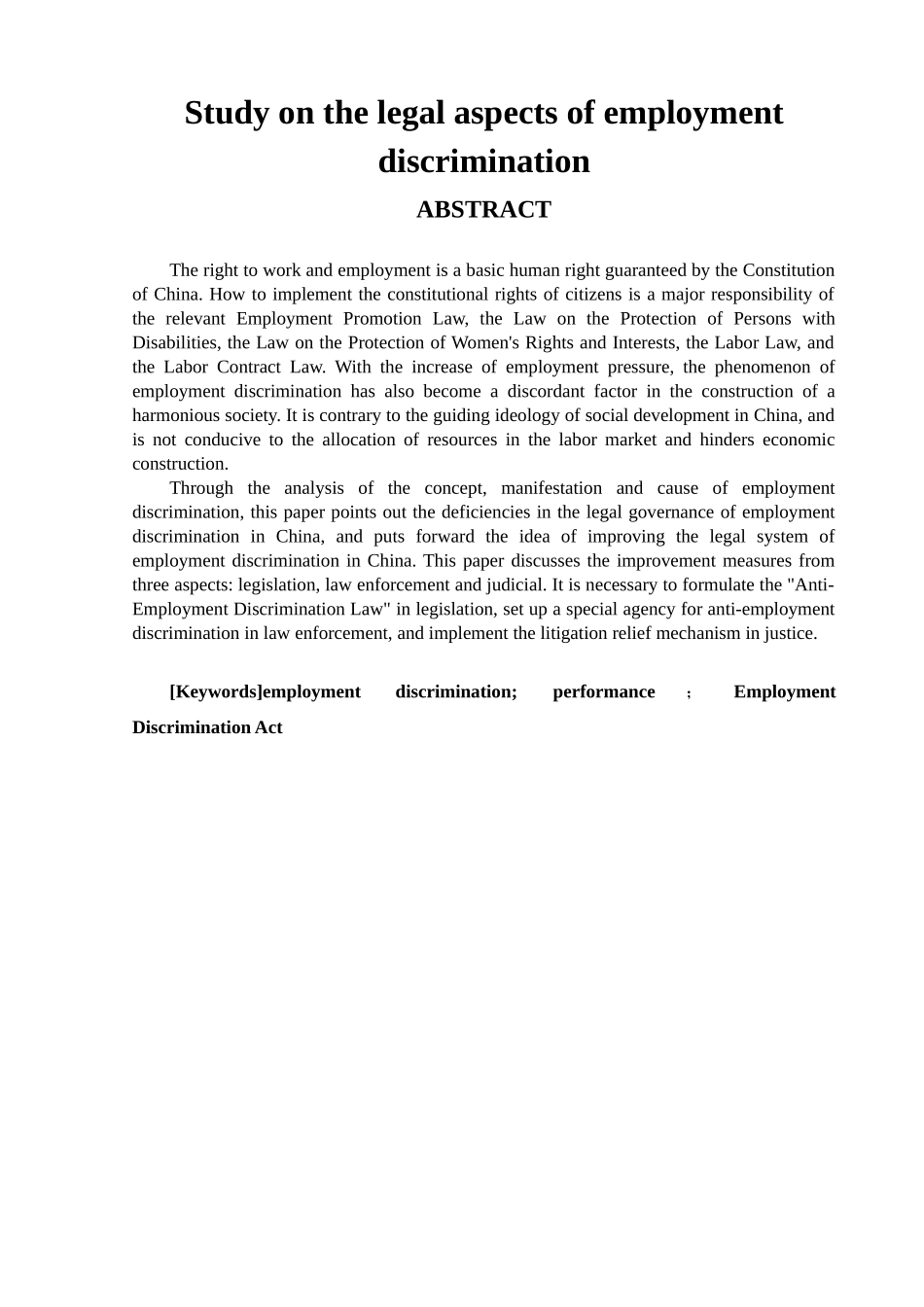 Study on the legal aspects of employment discrimination

ABSTRACT

The right to work and employment is a basic human right guaranteed by the Constitution of China. How to implement the constitutional rights of citizens is a major responsibility of the relevant Employment Promotion Law, the Law on the Protection of Persons with Disabilities, the Law on the Protection of Women's Rights and Interests, the Labor Law, and the Labor Contract Law. With the increase of employment pressure, the phenomenon of employment discrimination has also become a discordant factor in the construction of a harmonious society. It is contrary to the guiding ideology of social development in China, and is not conducive to the allocation of resources in the labor market and hinders economic construction.

Through the analysis of the concept, manifestation and cause of employment discrimination, this paper points out the deficiencies in the legal governance of employment discrimination in China, and puts forward the idea of improving the legal system of employment discrimination in China. This paper discusses the improvement measures from three aspects: legislation, law enforcement and judicial. It is necessary to formulate the "Anti-Employment Discrimination Law" in legislation, set up a special agency for anti-employment discrimination in law enforcement, and implement the litigation relief mechanism in justice.

[Keywords]employment discrimination; performance ; Employment Discrimination Act